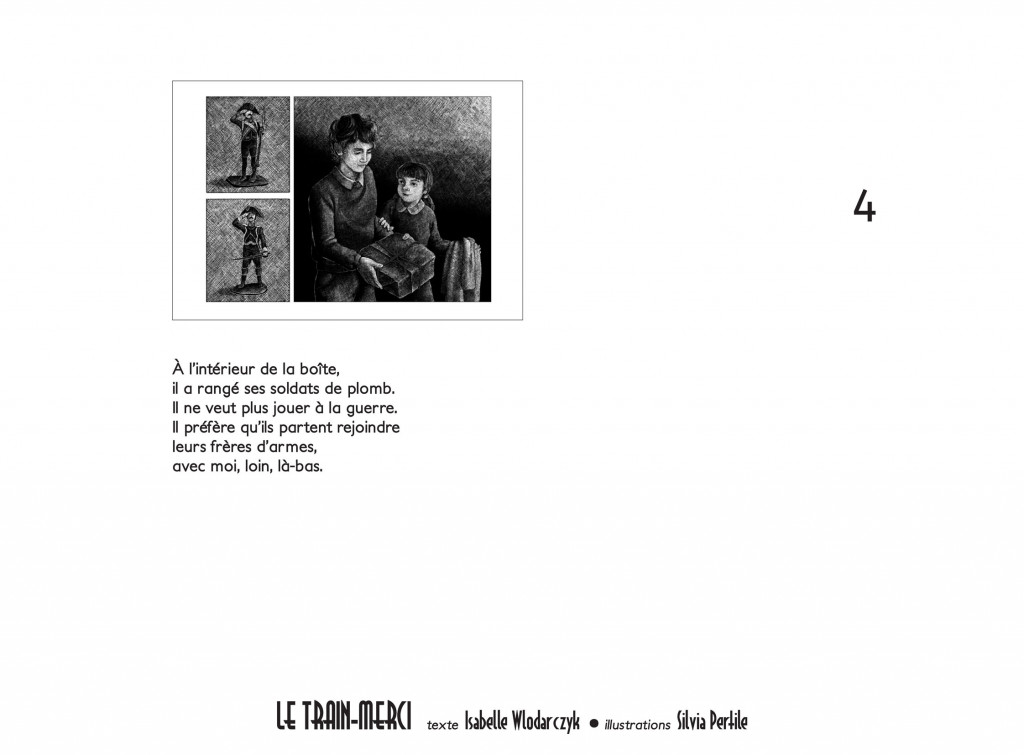 4

À l'intérieur de la boîte,
il a rangé ses soldats de plomb.
Il ne veut plus jouer à la guerre.
Il préfère qu'ils partent rejoindre
leurs frères d'armes,
avec moi, loin, là-bas.

LE TRAIN-MERCI texte Isabelle Wlodarczyk ● illustrations Silvia Pertile